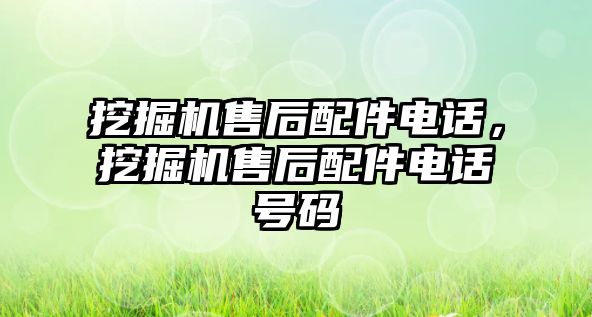 挖掘机售后配件电话，挖掘机售后配件电话号码